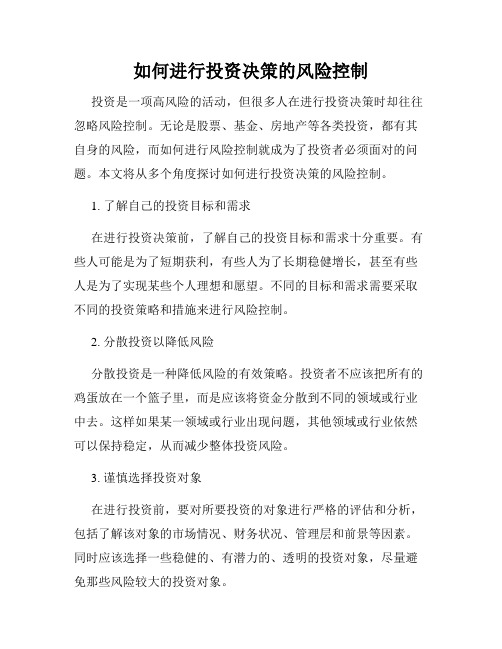 如何进行投资决策的风险控制

投资是一项高风险的活动，但很多人在进行投资决策时却往往忽略风险控制。无论是股票、基金、房地产等各类投资，都有其自身的风险，而如何进行风险控制就成为了投资者必须面对的问题。本文将从多个角度探讨如何进行投资决策的风险控制。

1. 了解自己的投资目标和需求

在进行投资决策前，了解自己的投资目标和需求十分重要。有些人可能是为了短期获利，有些人为了长期稳健增长，甚至有些人是为了实现某些个人理想和愿望。不同的目标和需求需要采取不同的投资策略和措施来进行风险控制。

2. 分散投资以降低风险

分散投资是一种降低风险的有效策略。投资者不应该把所有的鸡蛋放在一个篮子里，而是应该将资金分散到不同的领域或行业中去。这样如果某一领域或行业出现问题，其他领域或行业依然可以保持稳定，从而减少整体投资风险。

3. 谨慎选择投资对象

在进行投资前，要对所要投资的对象进行严格的评估和分析，包括了解该对象的市场情况、财务状况、管理层和前景等因素。同时应该选择一些稳健的、有潜力的、透明的投资对象，尽量避免那些风险较大的投资对象。